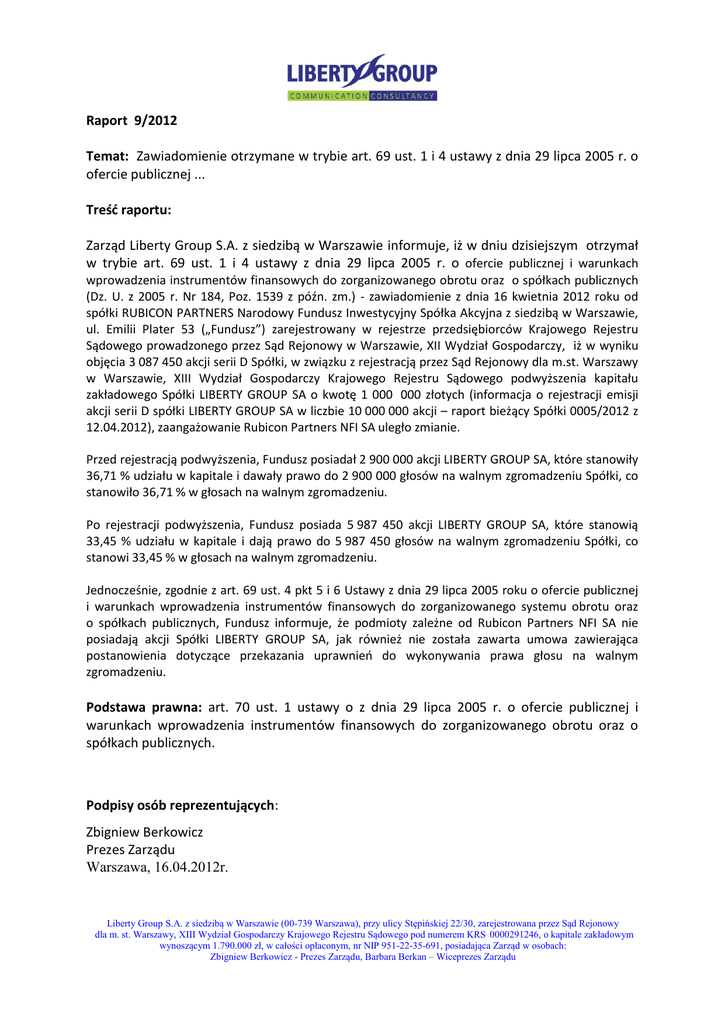 LIBERTY GROUP
COMMUNICATION CONSULTANCY

Raport 9/2012

Temat: Zawiadomienie otrzymane w trybie art. 69 ust. 1 i 4 ustawy z dnia 29 lipca 2005 r. o ofercie publicznej ...

Treść raportu:

Zarząd Liberty Group S.A. z siedzibą w Warszawie informuje, iż w dniu dzisiejszym otrzymał w trybie art. 69 ust. 1 i 4 ustawy z dnia 29 lipca 2005 r. o ofercie publicznej i warunkach wprowadzenia instrumentów finansowych do zorganizowanego obrotu oraz o spółkach publicznych (Dz. U. z 2005 r. Nr 184, Poz. 1539 z późn. zm.) - zawiadomienie z dnia 16 kwietnia 2012 roku od spółki RUBICON PARTNERS Narodowy Fundusz Inwestycyjny Spółka Akcyjna z siedzibą w Warszawie, ul. Emilii Plater 53 („Fundusz") zarejestrowany w rejestrze przedsiębiorców Krajowego Rejestru Sądowego prowadzonego przez Sąd Rejonowy w Warszawie, XII Wydział Gospodarczy, iż w wyniku objęcia 3 087 450 akcji serii D Spółki, w związku z rejestracją przez Sąd Rejonowy dla m.st. Warszawy w Warszawie, XIII Wydział Gospodarczy Krajowego Rejestru Sądowego podwyższenia kapitału zakładowego Spółki LIBERTY GROUP SA o kwotę 1 000 000 złotych (informacja o rejestracji emisji akcji serii D spółki LIBERTY GROUP SA w liczbie 10 000 000 akcji – raport bieżący Spółki 0005/2012 z 12.04.2012), zaangażowanie Rubicon Partners NFI SA uległo zmianie.

Przed rejestracją podwyższenia, Fundusz posiadał 2 900 000 akcji LIBERTY GROUP SA, które stanowiły 36,71 % udziału w kapitale i dawały prawo do 2 900 000 głosów na walnym zgromadzeniu Spółki, co stanowiło 36,71 % w głosach na walnym zgromadzeniu.

Po rejestracji podwyższenia, Fundusz posiada 5 987 450 akcji LIBERTY GROUP SA, które stanowią 33,45 % udziału w kapitale i dają prawo do 5 987 450 głosów na walnym zgromadzeniu Spółki, co stanowi 33,45 % w głosach na walnym zgromadzeniu.

Jednocześnie, zgodnie z art. 69 ust. 4 pkt 5 i 6 Ustawy z dnia 29 lipca 2005 roku o ofercie publicznej i warunkach wprowadzenia instrumentów finansowych do zorganizowanego systemu obrotu oraz o spółkach publicznych, Fundusz informuje, że podmioty zależne od Rubicon Partners NFI SA nie posiadają akcji Spółki LIBERTY GROUP SA, jak również nie została zawarta umowa zawierająca postanowienia dotyczące przekazania uprawnień do wykonywania prawa głosu na walnym zgromadzeniu.

Podstawa prawna: art. 70 ust. 1 ustawy o z dnia 29 lipca 2005 r. o ofercie publicznej i warunkach wprowadzenia instrumentów finansowych do zorganizowanego obrotu oraz o spółkach publicznych.

Podpisy osób reprezentujących:

Zbigniew Berkowicz
Prezes Zarządu
Warszawa, 16.04.2012r.

Liberty Group S.A. z siedzibą w Warszawie (00-739 Warszawa), przy ulicy Stępińskiej 22/30, zarejestrowana przez Sąd Rejonowy dla m. st. Warszawy, XIII Wydział Gospodarczy Krajowego Rejestru Sądowego pod numerem KRS 0000291246, o kapitale zakładowym wynoszącym 1.790.000 zł, w całości opłaconym, nr NIP 951-22-35-691, posiadająca Zarząd w osobach: Zbigniew Berkowicz - Prezes Zarządu, Barbara Berkan – Wiceprezes Zarządu